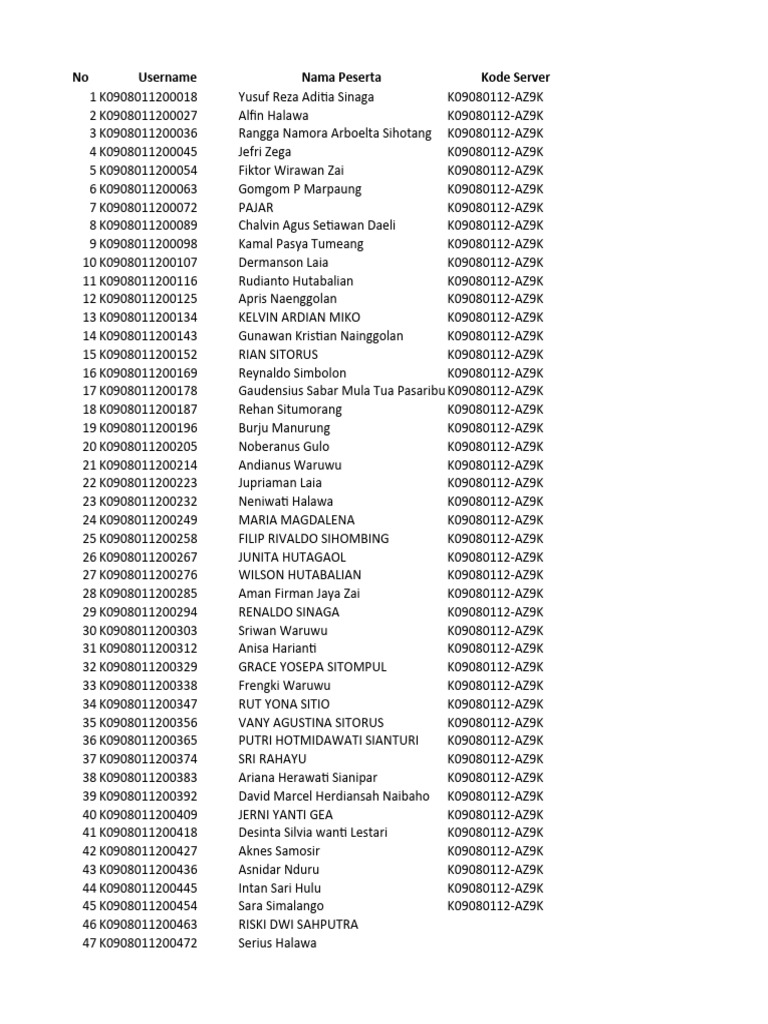 | No | Username | Nama Peserta | Kode Server |
|---|---|---|---|
| 1 | K0908011200018 | Yusuf Reza Aditia Sinaga | K09080112-AZ9K |
| 2 | K0908011200027 | Alfin Halawa | K09080112-AZ9K |
| 3 | K0908011200036 | Rangga Namora Arboelta Sihotang | K09080112-AZ9K |
| 4 | K0908011200045 | Jefri Zega | K09080112-AZ9K |
| 5 | K0908011200054 | Fiktor Wirawan Zai | K09080112-AZ9K |
| 6 | K0908011200063 | Gomgom P Marpaung | K09080112-AZ9K |
| 7 | K0908011200072 | PAJAR | K09080112-AZ9K |
| 8 | K0908011200089 | Chalvin Agus Setiawan Daeli | K09080112-AZ9K |
| 9 | K0908011200098 | Kamal Pasya Tumeang | K09080112-AZ9K |
| 10 | K0908011200107 | Dermanson Laia | K09080112-AZ9K |
| 11 | K0908011200116 | Rudianto Hutabalian | K09080112-AZ9K |
| 12 | K0908011200125 | Apris Naenggolan | K09080112-AZ9K |
| 13 | K0908011200134 | KELVIN ARDIAN MIKO | K09080112-AZ9K |
| 14 | K0908011200143 | Gunawan Kristian Nainggolan | K09080112-AZ9K |
| 15 | K0908011200152 | RIAN SITORUS | K09080112-AZ9K |
| 16 | K0908011200169 | Reynaldo Simbolon | K09080112-AZ9K |
| 17 | K0908011200178 | Gaudensius Sabar Mula Tua Pasaribu | K09080112-AZ9K |
| 18 | K0908011200187 | Rehan Situmorang | K09080112-AZ9K |
| 19 | K0908011200196 | Burju Manurung | K09080112-AZ9K |
| 20 | K0908011200205 | Noberanus Gulo | K09080112-AZ9K |
| 21 | K0908011200214 | Andianus Waruwu | K09080112-AZ9K |
| 22 | K0908011200223 | Jupriaman Laia | K09080112-AZ9K |
| 23 | K0908011200232 | Neniwati Halawa | K09080112-AZ9K |
| 24 | K0908011200249 | MARIA MAGDALENA | K09080112-AZ9K |
| 25 | K0908011200258 | FILIP RIVALDO SIHOMBING | K09080112-AZ9K |
| 26 | K0908011200267 | JUNITA HUTAGAOL | K09080112-AZ9K |
| 27 | K0908011200276 | WILSON HUTABALIAN | K09080112-AZ9K |
| 28 | K0908011200285 | Aman Firman Jaya Zai | K09080112-AZ9K |
| 29 | K0908011200294 | RENALDO SINAGA | K09080112-AZ9K |
| 30 | K0908011200303 | Sriwan Waruwu | K09080112-AZ9K |
| 31 | K0908011200312 | Anisa Harianti | K09080112-AZ9K |
| 32 | K0908011200329 | GRACE YOSEPA SITOMPUL | K09080112-AZ9K |
| 33 | K0908011200338 | Frengki Waruwu | K09080112-AZ9K |
| 34 | K0908011200347 | RUT YONA SITIO | K09080112-AZ9K |
| 35 | K0908011200356 | VANY AGUSTINA SITORUS | K09080112-AZ9K |
| 36 | K0908011200365 | PUTRI HOTMIDAWATI SIANTURI | K09080112-AZ9K |
| 37 | K0908011200374 | SRI RAHAYU | K09080112-AZ9K |
| 38 | K0908011200383 | Ariana Herawati Sianipar | K09080112-AZ9K |
| 39 | K0908011200392 | David Marcel Herdiansah Naibaho | K09080112-AZ9K |
| 40 | K0908011200409 | JERNI YANTI GEA | K09080112-AZ9K |
| 41 | K0908011200418 | Desinta Silvia wanti Lestari | K09080112-AZ9K |
| 42 | K0908011200427 | Aknes Samosir | K09080112-AZ9K |
| 43 | K0908011200436 | Asnidar Nduru | K09080112-AZ9K |
| 44 | K0908011200445 | Intan Sari Hulu | K09080112-AZ9K |
| 45 | K0908011200454 | Sara Simalango | K09080112-AZ9K |
| 46 | K0908011200463 | RISKI DWI SAHPUTRA | |
| 47 | K0908011200472 | Serius Halawa | |